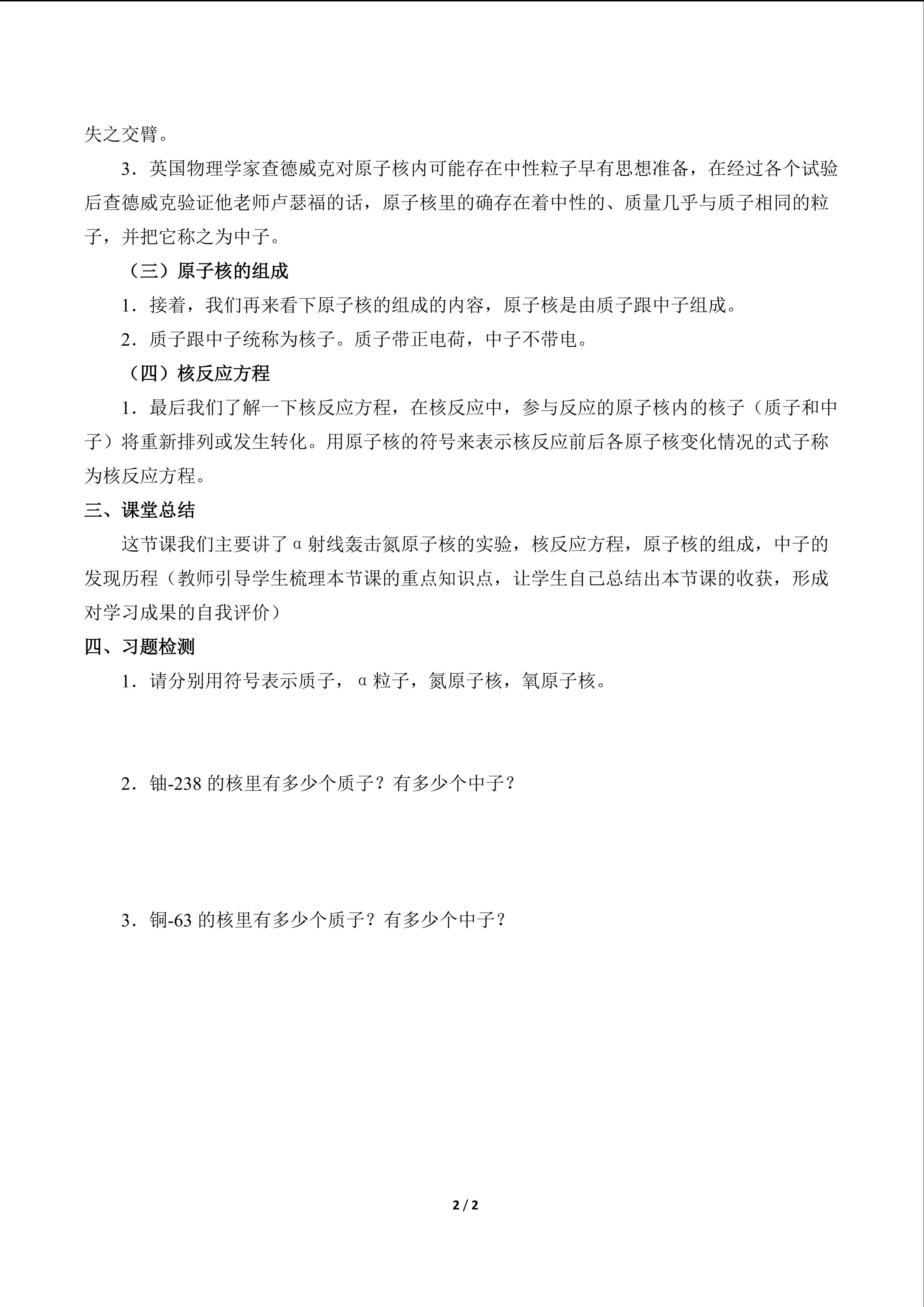 失之交臂。

3．英国物理学家查德威克对原子核内可能存在中性粒子早有思想准备，在经过各个试验后查德威克验证他老师卢瑟福的话，原子核里的确存在着中性的、质量几乎与质子相同的粒子，并把它称之为中子。

（三）原子核的组成

1．接着，我们再来看下原子核的组成的内容，原子核是由质子跟中子组成。

2．质子跟中子统称为核子。质子带正电荷，中子不带电。

（四）核反应方程

1．最后我们了解一下核反应方程，在核反应中，参与反应的原子核内的核子（质子和中子）将重新排列或发生转化。用原子核的符号来表示核反应前后各原子核变化情况的式子称为核反应方程。

三、课堂总结

这节课我们主要讲了α射线轰击氮原子核的实验，核反应方程，原子核的组成，中子的发现历程（教师引导学生梳理本节课的重点知识点，让学生自己总结出本节课的收获，形成对学习成果的自我评价）

四、习题检测

1．请分别用符号表示质子，α粒子，氮原子核，氧原子核。

2．铀-238的核里有多少个质子？有多少个中子？

3．铜-63的核里有多少个质子？有多少个中子？

2 / 2